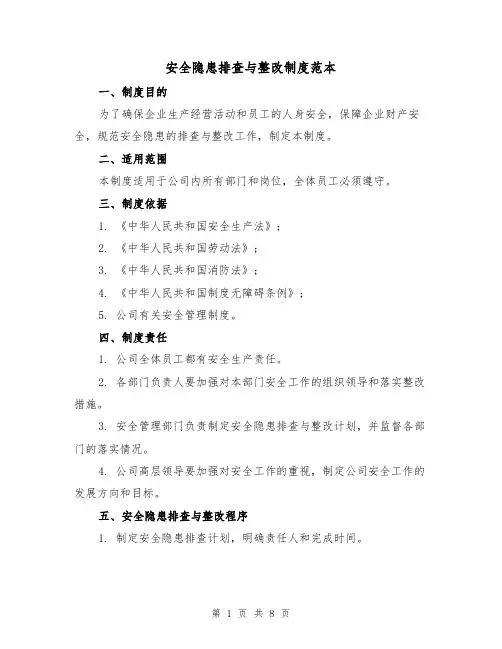 安全隐患排查与整改制度范本

一、制度目的

为了确保企业生产经营活动和员工的人身安全，保障企业财产安全，规范安全隐患的排查与整改工作，制定本制度。

二、适用范围

本制度适用于公司内所有部门和岗位，全体员工必须遵守。

三、制度依据

1. 《中华人民共和国安全生产法》；

2. 《中华人民共和国劳动法》；

3. 《中华人民共和国消防法》；

4. 《中华人民共和国制度无障碍条例》；

5. 公司有关安全管理制度。

四、制度责任

1. 公司全体员工都有安全生产责任。

2. 各部门负责人要加强对本部门安全工作的组织领导和落实整改措施。

3. 安全管理部门负责制定安全隐患排查与整改计划，并监督各部门的落实情况。

4. 公司高层领导要加强对安全工作的重视，制定公司安全工作的发展方向和目标。

五、安全隐患排查与整改程序

1. 制定安全隐患排查计划，明确责任人和完成时间。

第 1 页 共 8 页